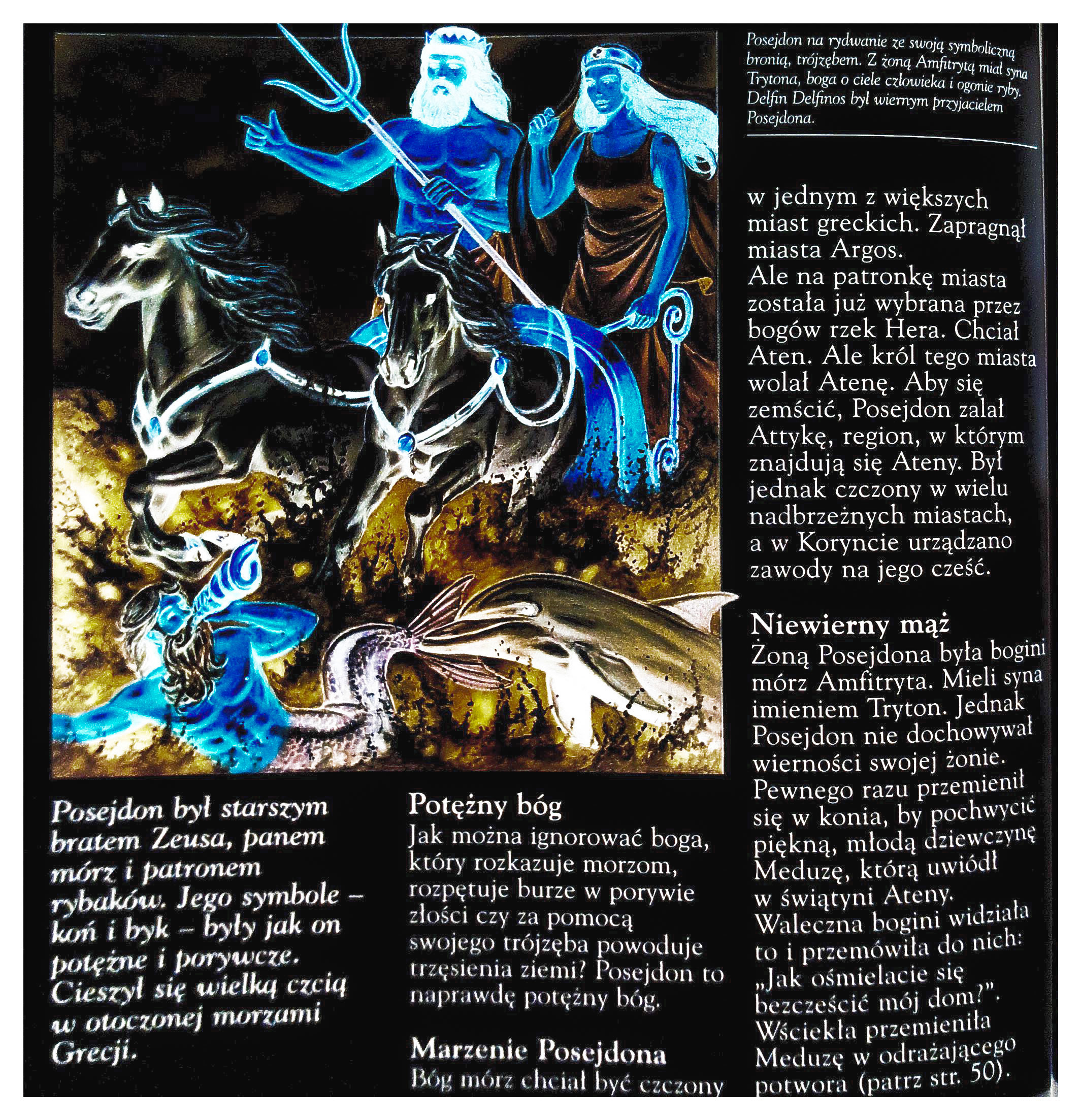 Posejdon na rydwanie ze swoją symboliczną bronią, trójzębem. Z żoną Amfitrytą miał syna Trytona, boga o ciele człowieka i ogonie ryby. Delfin Delfinos był wiernym przyjacielem Posejdona.

Posejdon był starszym bratem Zeusa, panem mórz i patronem rybaków. Jego symbole – koń i byk – były jak on potężne i porywcze. Cieszył się wielką czcią w otoczonej morzami Grecji.

Potężny bóg
Jak można ignorować boga, który rozkazuje morzom, rozpętuje burze w porywie złości czy za pomocą swojego trójzęba powoduje trzęsienia ziemi? Posejdon to naprawdę potężny bóg.

Marzenie Posejdona
Bóg mórz chciał być czczony w jednym z większych miast greckich. Zapragnął miasta Argos. Ale na patronkę miasta została już wybrana przez bogów rzek Hera. Chciał Aten. Ale król tego miasta wolał Atenę. Aby się zemścić, Posejdon zalał Attykę, region, w którym znajdują się Ateny. Był jednak czczony w wielu nadbrzeżnych miastach, a w Koryncie urządzano zawody na jego cześć.

Niewierny mąż
Żoną Posejdona była bogini mórz Amfitryta. Mieli syna imieniem Tryton. Jednak Posejdon nie dochowywał wierności swojej żonie. Pewnego razu przemienił się w konia, by pochwycić piękną, młodą dziewczynę Meduzę, którą uwiódł w świątyni Ateny. Waleczna bogini widziała to i przemówiła do nich: „Jak ośmielacie się bezcześcić mój dom?". Wściekła przemieniła Meduzę w odrażającego potwora (patrz str. 50).